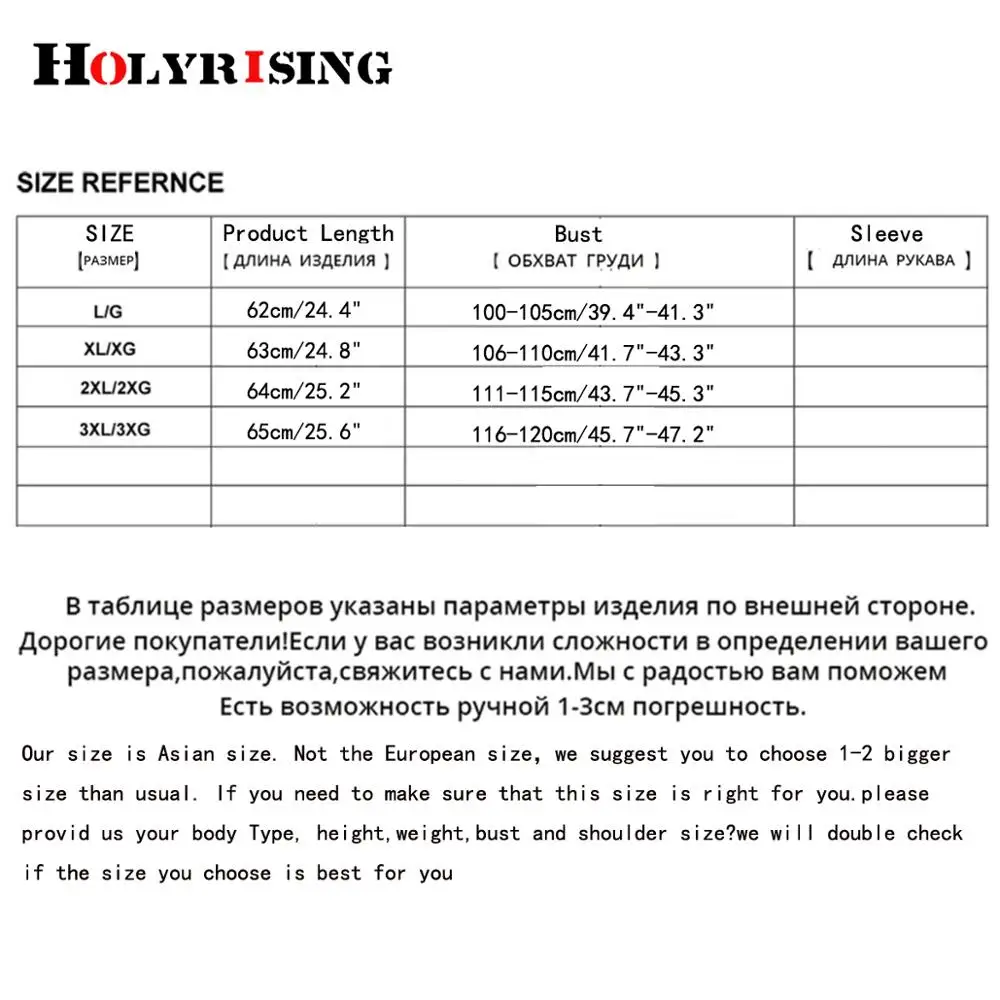 HOLYRISING

SIZE REFERNCE

| SIZE [РАЗМЕР] | Product Length [ ДЛИНА ИЗДЕЛИЯ ] | Bust [ ОБХВАТ ГРУДИ ] | Sleeve [ ДЛИНА РУКАВА ] |
|---|---|---|---|
| L/G | 62cm/24.4" | 100-105cm/39.4"-41.3" | |
| XL/XG | 63cm/24.8" | 106-110cm/41.7"-43.3" | |
| 2XL/2XG | 64cm/25.2" | 111-115cm/43.7"-45.3" | |
| 3XL/3XG | 65cm/25.6" | 116-120cm/45.7"-47.2" | |
| | | | |
| | | | |

В таблице размеров указаны параметры изделия по внешней стороне. Дорогие покупатели!Если у вас возникли сложности в определении вашего размера,пожалуйста,свяжитесь с нами.Мы с радостью вам поможем Есть возможность ручной 1-3см погрешность.

Our size is Asian size. Not the European size, we suggest you to choose 1-2 bigger size than usual. If you need to make sure that this size is right for you.please provid us your body Type, height,weight,bust and shoulder size?we will double check if the size you choose is best for you